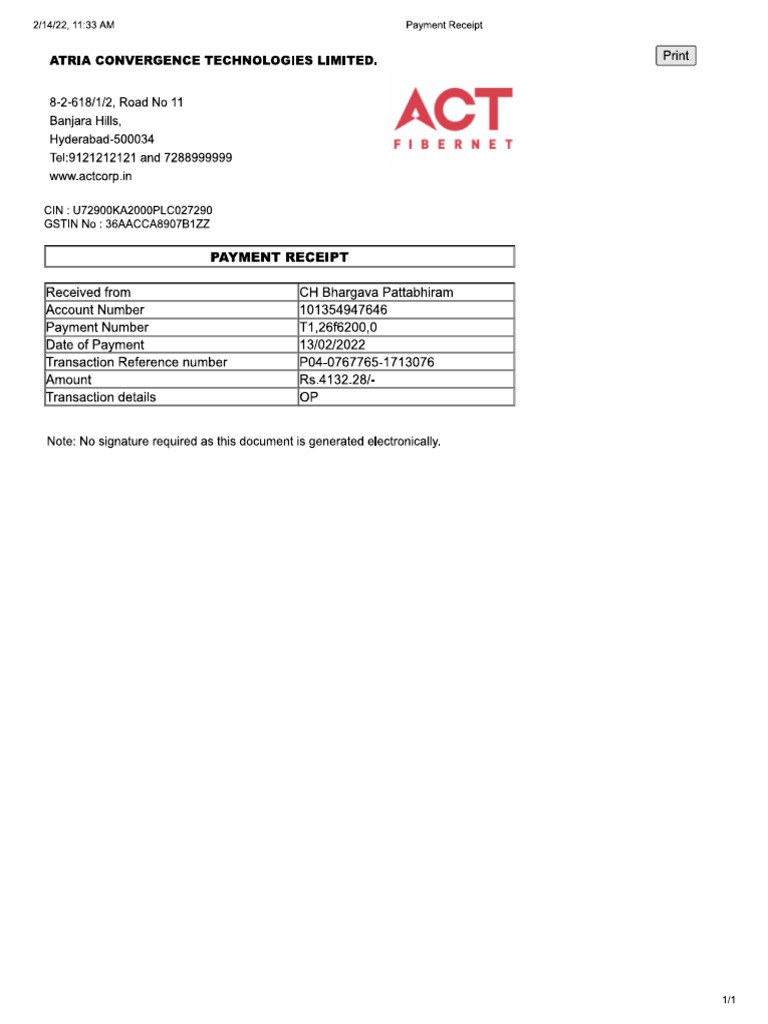 2/14/22, 11:33 AM

Payment Receipt

ATRIA CONVERGENCE TECHNOLOGIES LIMITED.

Print

8-2-618/1/2, Road No 11
Banjara Hills,
Hyderabad-500034
Tel:9121212121 and 7288999999
www.actcorp.in

ACT
FIBERNET

CIN : U72900KA2000PLC027290
GSTIN No : 36AACCA8907B1ZZ

PAYMENT RECEIPT

| Received from | CH Bhargava Pattabhiram |
|---|---|
| Account Number | 101354947646 |
| Payment Number | T1,26f6200,0 |
| Date of Payment | 13/02/2022 |
| Transaction Reference number | P04-0767765-1713076 |
| Amount | Rs.4132.28/- |
| Transaction details | OP |

Note: No signature required as this document is generated electronically.

1/1